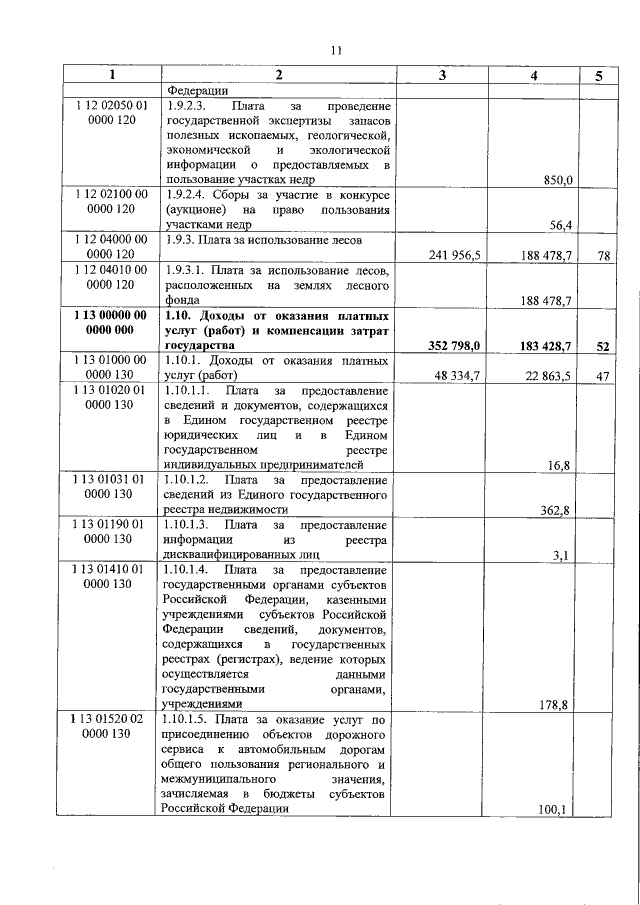 11

| 1 | 2 | 3 | 4 | 5 |
|---|---|---|---|---|
| | Федерации | | | |
| 1 12 02050 01 0000 120 | 1.9.2.3. Плата за проведение государственной экспертизы запасов полезных ископаемых, геологической, экономической и экологической информации о предоставляемых в пользование участках недр | | 850,0 | |
| 1 12 02100 00 0000 120 | 1.9.2.4. Сборы за участие в конкурсе (аукционе) на право пользования участками недр | | 56,4 | |
| 1 12 04000 00 0000 120 | 1.9.3. Плата за использование лесов | 241 956,5 | 188 478,7 | 78 |
| 1 12 04010 00 0000 120 | 1.9.3.1. Плата за использование лесов, расположенных на землях лесного фонда | | 188 478,7 | |
| **1 13 00000 00 0000 000** | **1.10. Доходы от оказания платных услуг (работ) и компенсации затрат государства** | **352 798,0** | **183 428,7** | **52** |
| 1 13 01000 00 0000 130 | 1.10.1. Доходы от оказания платных услуг (работ) | 48 334,7 | 22 863,5 | 47 |
| 1 13 01020 01 0000 130 | 1.10.1.1. Плата за предоставление сведений и документов, содержащихся в Едином государственном реестре юридических лиц и в Едином государственном реестре индивидуальных предпринимателей | | 16,8 | |
| 1 13 01031 01 0000 130 | 1.10.1.2. Плата за предоставление сведений из Единого государственного реестра недвижимости | | 362,8 | |
| 1 13 01190 01 0000 130 | 1.10.1.3. Плата за предоставление информации из реестра дисквалифицированных лиц | | 3,1 | |
| 1 13 01410 01 0000 130 | 1.10.1.4. Плата за предоставление государственными органами субъектов Российской Федерации, казенными учреждениями субъектов Российской Федерации сведений, документов, содержащихся в государственных реестрах (регистрах), ведение которых осуществляется данными государственными органами, учреждениями | | 178,8 | |
| 1 13 01520 02 0000 130 | 1.10.1.5. Плата за оказание услуг по присоединению объектов дорожного сервиса к автомобильным дорогам общего пользования регионального и межмуниципального значения, зачисляемая в бюджеты субъектов Российской Федерации | | 100,1 | |